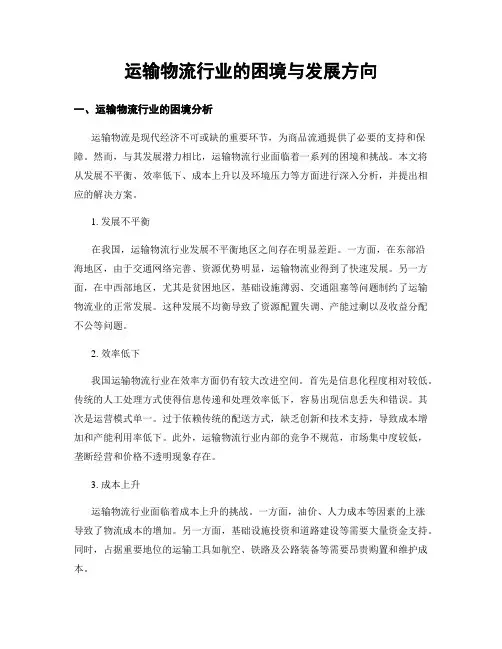 运输物流行业的困境与发展方向

一、运输物流行业的困境分析

运输物流是现代经济不可或缺的重要环节，为商品流通提供了必要的支持和保障。然而，与其发展潜力相比，运输物流行业面临着一系列的困境和挑战。本文将从发展不平衡、效率低下、成本上升以及环境压力等方面进行深入分析，并提出相应的解决方案。

1. 发展不平衡

在我国，运输物流行业发展不平衡地区之间存在明显差距。一方面，在东部沿海地区，由于交通网络完善、资源优势明显，运输物流业得到了快速发展。另一方面，在中西部地区，尤其是贫困地区，基础设施薄弱、交通阻塞等问题制约了运输物流业的正常发展。这种发展不均衡导致了资源配置失调、产能过剩以及收益分配不公等问题。

2. 效率低下

我国运输物流行业在效率方面仍有较大改进空间。首先是信息化程度相对较低。传统的人工处理方式使得信息传递和处理效率低下，容易出现信息丢失和错误。其次是运营模式单一。过于依赖传统的配送方式，缺乏创新和技术支持，导致成本增加和产能利用率低下。此外，运输物流行业内部的竞争不规范，市场集中度较低，垄断经营和价格不透明现象存在。

3. 成本上升

运输物流行业面临着成本上升的挑战。一方面，油价、人力成本等因素的上涨导致了物流成本的增加。另一方面，基础设施投资和道路建设等需要大量资金支持。同时，占据重要地位的运输工具如航空、铁路及公路装备等需要昂贵购置和维护成本。